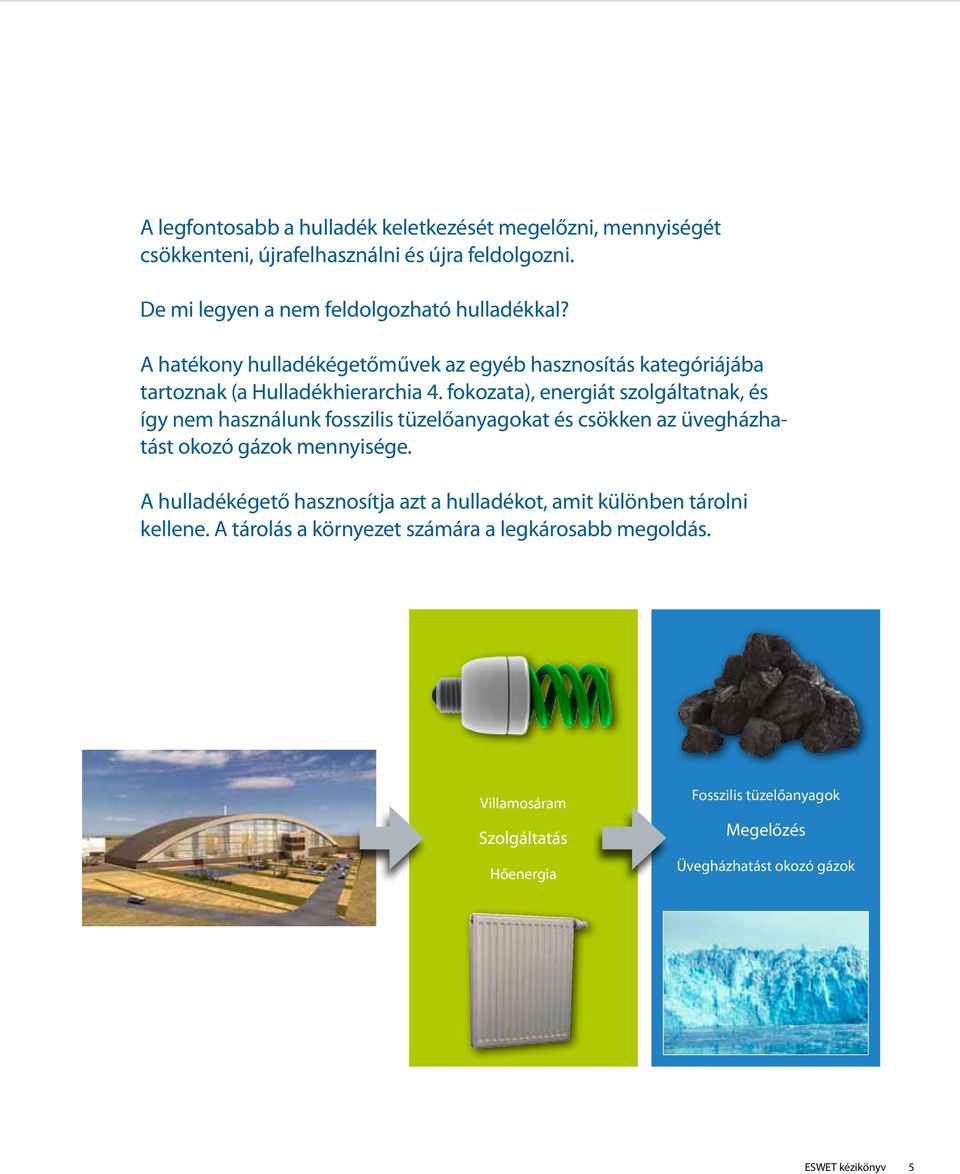 A legfontosabb a hulladék keletkezését megelőzni, mennyiségét csökkenteni, újrafelhasználni és újra feldolgozni.

De mi legyen a nem feldolgozható hulladékkal?

A hatékony hulladékégetőművek az egyéb hasznosítás kategóriájába tartoznak (a Hulladékhierarchia 4. fokozata), energiát szolgáltatnak, és így nem használunk fosszilis tüzelőanyagokat és csökken az üvegházhatást okozó gázok mennyisége.

A hulladékégető hasznosítja azt a hulladékot, amit különben tárolni kellene. A tárolás a környezet számára a legkárosabb megoldás.

Villamosáram

Szolgáltatás

Hőenergia

Fosszilis tüzelőanyagok

Megelőzés

Üvegházhatást okozó gázok

ESWET kézikönyv 5